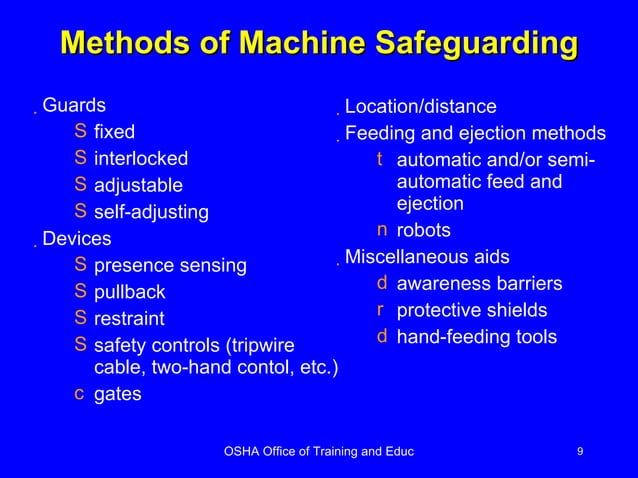 Methods of Machine Safeguarding

. Guards
S fixed
S interlocked
S adjustable
S self-adjusting
. Devices
S presence sensing
S pullback
S restraint
S safety controls (tripwire cable, two-hand contol, etc.)
c gates

. Location/distance
. Feeding and ejection methods
t automatic and/or semi-automatic feed and ejection
n robots
. Miscellaneous aids
d awareness barriers
r protective shields
d hand-feeding tools

OSHA Office of Training and Educ

9